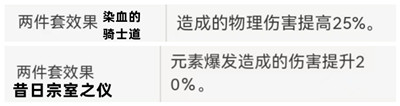 | 两件套效果 染血的骑士道 | 造成的物理伤害提高25%。 |
|---|---|
| 两件套效果 昔日宗室之仪 | 元素爆发造成的伤害提升20%。 |